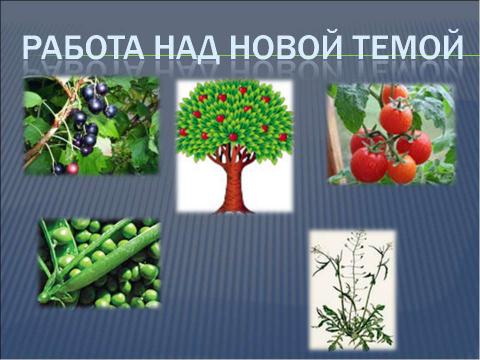 РАБОТА НАД НОВОЙ ТЕМОЙ